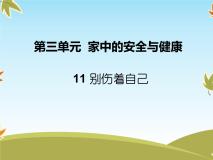 第三单元 家中的安全与健康

11 别伤着自己